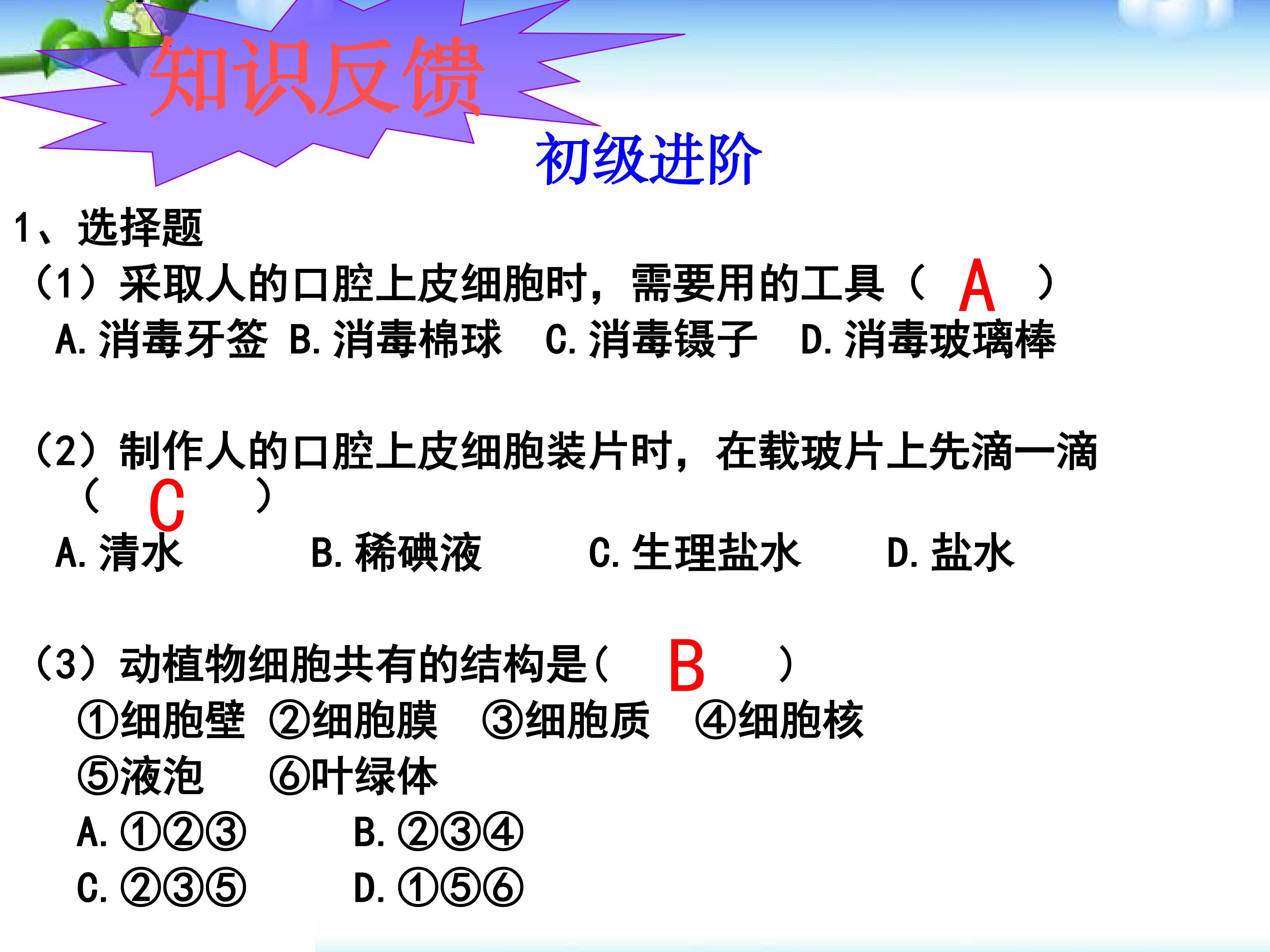 知识反馈

初级进阶

1、选择题

(1)采取人的口腔上皮细胞时，需要用的工具（ A ）

A.消毒牙签 B.消毒棉球 C.消毒镊子 D.消毒玻璃棒

(2)制作人的口腔上皮细胞装片时，在载玻片上先滴一滴（ C ）

A.清水 B.稀碘液 C.生理盐水 D.盐水

(3)动植物细胞共有的结构是( B )

①细胞壁 ②细胞膜 ③细胞质 ④细胞核

⑤液泡 ⑥叶绿体

A.①②③ B.②③④

C.②③⑤ D.①⑤⑥